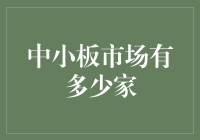 中小板市场有多少家